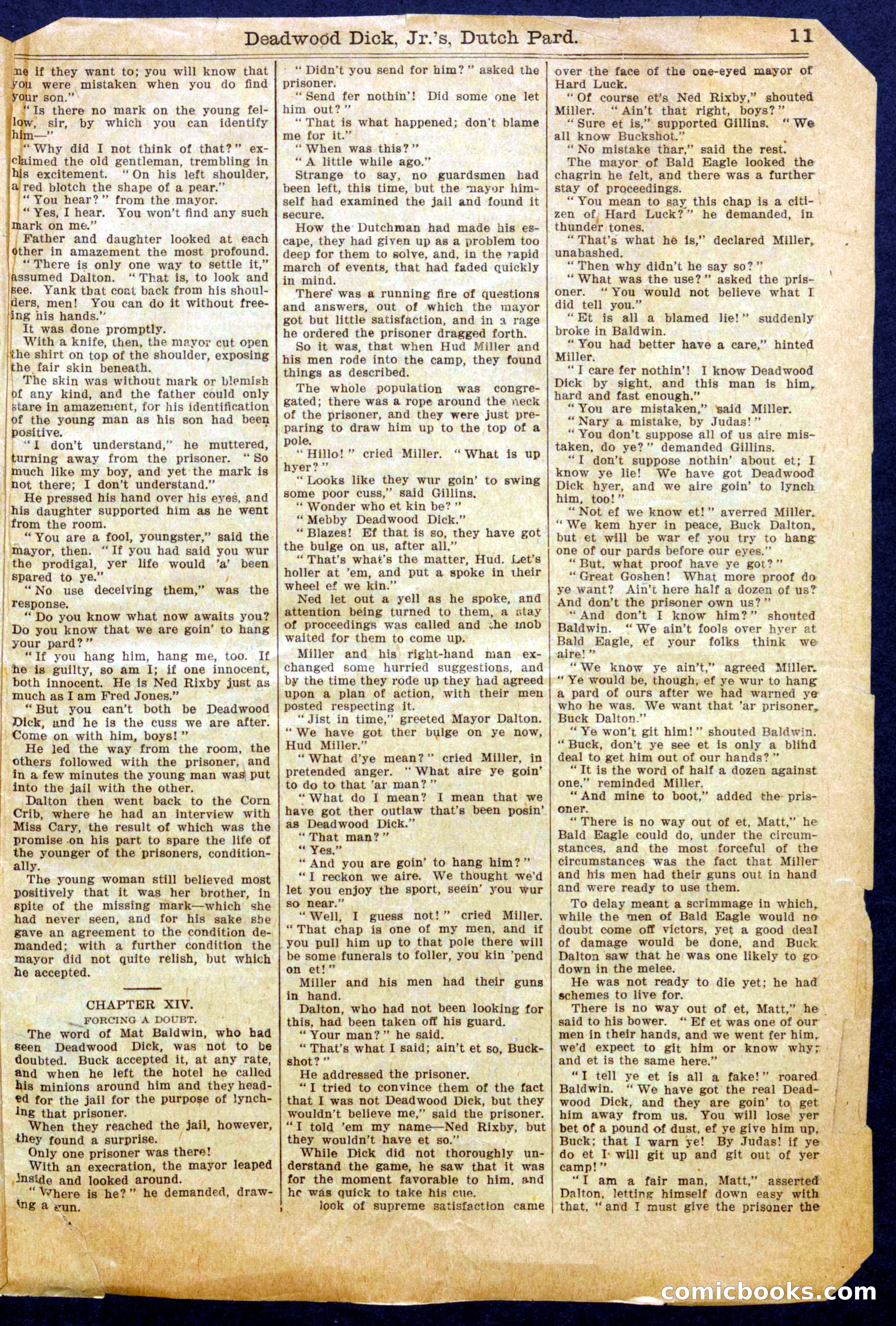 Deadwood Dick, Jr.'s, Dutch Pard. 11

me if they want to; you will know that you were mistaken when you do find your son."

"Is there no mark on the young fellow, sir, by which you can identify him—"

"Why did I not think of that?" exclaimed the old gentleman, trembling in his excitement. "On his left shoulder, a red blotch the shape of a pear."

"You hear?" from the mayor.

"Yes, I hear. You won't find any such mark on me."

Father and daughter looked at each other in amazement the most profound.

"There is only one way to settle it," assumed Dalton. "That is, to look and see. Yank that coat back from his shoulders, men! You can do it without freeing his hands."

It was done promptly.

With a knife, then, the mayor cut open the shirt on top of the shoulder, exposing the fair skin beneath.

The skin was without mark or blemish of any kind, and the father could only stare in amazement, for his identification of the young man as his son had been positive.

"I don't understand," he muttered, turning away from the prisoner. "So much like my boy, and yet the mark is not there; I don't understand."

He pressed his hand over his eyes, and his daughter supported him as he went from the room.

"You are a fool, youngster," said the mayor, then. "If you had said you wur the prodigal, yer life would 'a' been spared to ye."

"No use deceiving them," was the response.

"Do you know what now awaits you? Do you know that we are goin' to hang your pard?"

"If you hang him, hang me, too. If he is guilty, so am I; if one innocent, both innocent. He is Ned Rixby just as much as I am Fred Jones."

"But you can't both be Deadwood Dick, and he is the cuss we are after. Come on with him, boys!"

He led the way from the room, the others followed with the prisoner, and in a few minutes the young man was put into the jail with the other.

Dalton then went back to the Corn Crib, where he had an interview with Miss Cary, the result of which was the promise on his part to spare the life of the younger of the prisoners, conditionally.

The young woman still believed most positively that it was her brother, in spite of the missing mark—which she had never seen, and for his sake she gave an agreement to the condition demanded; with a further condition the mayor did not quite relish, but which he accepted.

CHAPTER XIV.

FORCING A DOUBT.

The word of Mat Baldwin, who had seen Deadwood Dick, was not to be doubted. Buck accepted it, at any rate, and when he left the hotel he called his minions around him and they headed for the jail for the purpose of lynching that prisoner.

When they reached the jail, however, they found a surprise.

Only one prisoner was there!

With an execration, the mayor leaped inside and looked around.

"Where is he?" he demanded, drawing a gun.

"Didn't you send for him?" asked the prisoner.

"Send fer nothin'! Did some one let him out?"

"That is what happened; don't blame me for it."

"When was this?"

"A little while ago."

Strange to say, no guardsmen had been left, this time, but the mayor himself had examined the jail and found it secure.

How the Dutchman had made his escape, they had given up as a problem too deep for them to solve, and, in the rapid march of events, that had faded quickly in mind.

There was a running fire of questions and answers, out of which the mayor got but little satisfaction, and in a rage he ordered the prisoner dragged forth.

So it was, that when Hud Miller and his men rode into the camp, they found things as described.

The whole population was congregated; there was a rope around the neck of the prisoner, and they were just preparing to draw him up to the top of a pole.

"Hillo!" cried Miller. "What is up hyer?"

"Looks like they wur goin' to swing some poor cuss," said Gillins.

"Wonder who et kin be?"

"Mebby Deadwood Dick."

"Blazes! Ef that is so, they have got the bulge on us, after all."

"That's what's the matter, Hud. Let's holler at 'em, and put a spoke in their wheel ef we kin."

Ned let out a yell as he spoke, and attention being turned to them, a stay of proceedings was called and the mob waited for them to come up.

Miller and his right-hand man exchanged some hurried suggestions, and by the time they rode up they had agreed upon a plan of action, with their men posted respecting it.

"Jist in time," greeted Mayor Dalton. "We have got ther bulge on ye now, Hud Miller."

"What d'ye mean?" cried Miller, in pretended anger. "What aire ye goin' to do to that 'ar man?"

"What do I mean? I mean that we have got ther outlaw that's been posin' as Deadwood Dick."

"That man?"

"Yes."

"And you are goin' to hang him?"

"I reckon we aire. We thought we'd let you enjoy the sport, seein' you wur so near."

"Well, I guess not!" cried Miller. "That chap is one of my men, and if you pull him up to that pole there will be some funerals to foller, you kin 'pend on et!"

Miller and his men had their guns in hand.

Dalton, who had not been looking for this, had been taken off his guard.

"Your man?" he said.

"That's what I said; ain't et so, Buckshot?"

He addressed the prisoner.

"I tried to convince them of the fact that I was not Deadwood Dick, but they wouldn't believe me," said the prisoner. "I told 'em my name—Ned Rixby, but they wouldn't have et so."

While Dick did not thoroughly understand the game, he saw that it was for the moment favorable to him, and he was quick to take his cue.

look of supreme satisfaction came over the face of the one-eyed mayor of Hard Luck.

"Of course et's Ned Rixby," shouted Miller. "Ain't that right, boys?"

"Sure et is," supported Gillins. "We all know Buckshot."

"No mistake thar," said the rest.

The mayor of Bald Eagle looked the chagrin he felt, and there was a further stay of proceedings.

"You mean to say this chap is a citizen of Hard Luck?" he demanded, in thunder tones.

"That's what he is," declared Miller, unabashed.

"Then why didn't he say so?"

"What was the use?" asked the prisoner. "You would not believe what I did tell you."

"Et is all a blamed lie!" suddenly broke in Baldwin.

"You had better have a care," hinted Miller.

"I care fer nothin'! I know Deadwood Dick by sight, and this man is him, hard and fast enough."

"You are mistaken," said Miller.

"Nary a mistake, by Judas!"

"You don't suppose all of us aire mistaken, do ye?" demanded Gillins.

"I don't suppose nothin' about et; I know ye lie! We have got Deadwood Dick hyer, and we aire goin' to lynch him, too!"

"Not ef we know et!" averred Miller. "We kem hyer in peace, Buck Dalton, but et will be war ef you try to hang one of our pards before our eyes."

"But, what proof have ye got?"

"Great Goshen! What more proof do ye want? Ain't here half a dozen of us? And don't the prisoner own us?"

"And don't I know him?" shouted Baldwin. "We ain't fools over hyer at Bald Eagle, ef your folks think we aire!"

"We know ye ain't," agreed Miller. "Ye would be, though, ef ye wur to hang a pard of ours after we had warned ye who he was. We want that 'ar prisoner, Buck Dalton."

"Ye won't git him!" shouted Baldwin. "Buck, don't ye see et is only a blind deal to get him out of our hands?"

"It is the word of half a dozen against one," reminded Miller.

"And mine to boot," added the prisoner.

"There is no way out of et, Matt," he Bald Eagle could do, under the circumstances, and the most forceful of the circumstances was the fact that Miller and his men had their guns out in hand and were ready to use them.

To delay meant a scrimmage in which, while the men of Bald Eagle would no doubt come off victors, yet a good deal of damage would be done, and Buck Dalton saw that he was one likely to go down in the melee.

He was not ready to die yet; he had schemes to live for.

There is no way out of et, Matt," he said to his bower. "Ef et was one of our men in their hands, and we went fer him, we'd expect to git him or know why; and et is the same here."

"I tell ye et is all a fake!" roared Baldwin. "We have got the real Deadwood Dick, and they are goin' to get him away from us. You will lose yer bet of a pound of dust, ef ye give him up, Buck; that I warn ye! By Judas! if ye do et I will git up and git out of yer camp!"

"I am a fair man, Matt," asserted Dalton, letting himself down easy with that, "and I must give the prisoner the

comicbooks.com